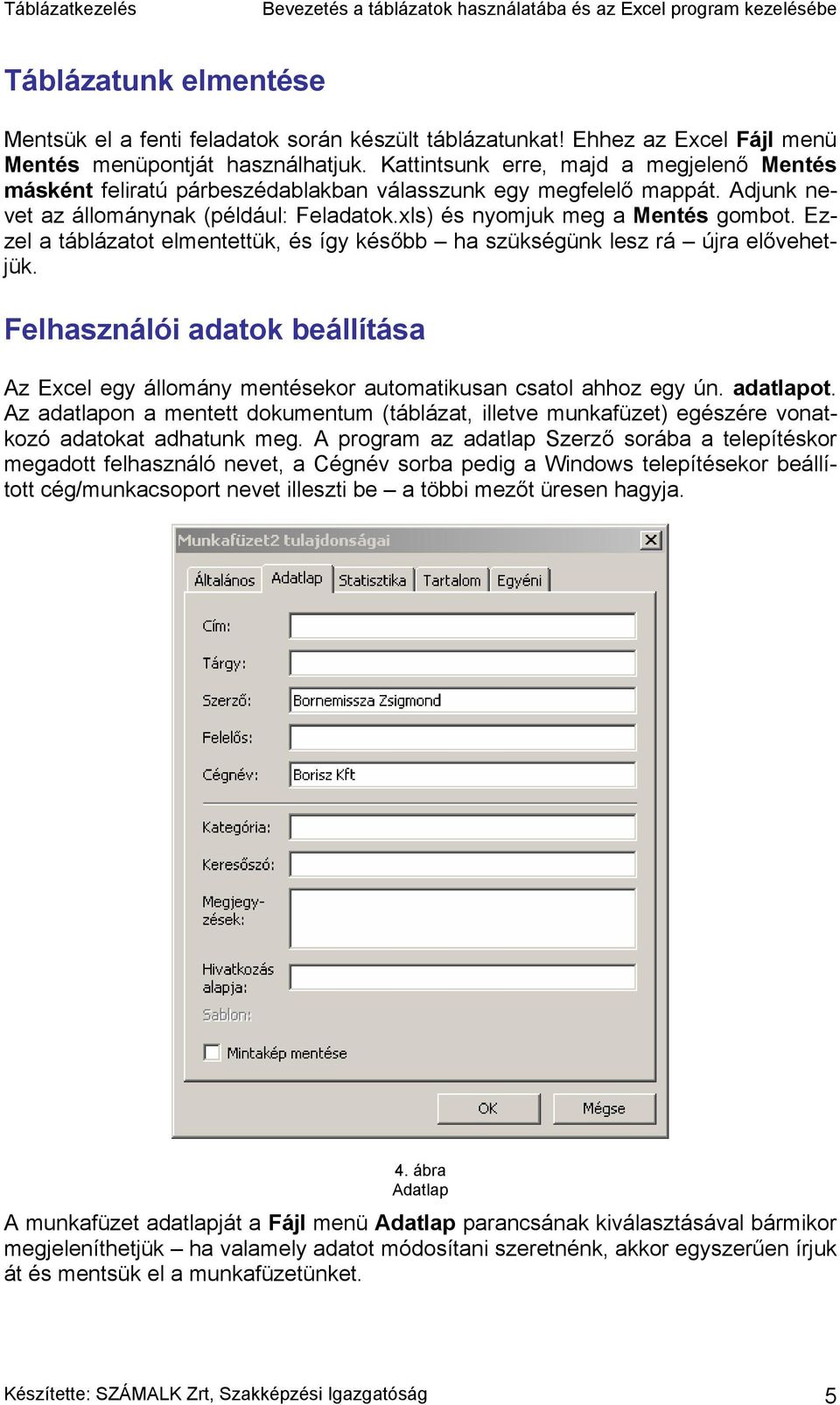 Táblázatkezelés Bevezetés a táblázatok használatába és az Excel program kezelésébe

Táblázatunk elmentése

Mentsük el a fenti feladatok során készült táblázatunkat! Ehhez az Excel Fájl menü Mentés menüpontját használhatjuk. Kattintsunk erre, majd a megjelenő Mentés másként feliratú párbeszédablakban válasszunk egy megfelelő mappát. Adjunk nevet az állománynak (például: Feladatok.xls) és nyomjuk meg a Mentés gombot. Ezzel a táblázatot elmentettük, és így később – ha szükségünk lesz rá – újra elővehetjük.

Felhasználói adatok beállítása

Az Excel egy állomány mentésekor automatikusan csatol ahhoz egy ún. adatlapot. Az adatlapon a mentett dokumentum (táblázat, illetve munkafüzet) egészére vonatkozó adatokat adhatunk meg. A program az adatlap Szerző sorába a telepítéskor megadott felhasználó nevet, a Cégnév sorba pedig a Windows telepítésekor beállított cég/munkacsoport nevet illeszti be – a többi mezőt üresen hagyja.

Munkafüzet2 tulajdonságai

Általános Adatlap Statisztika Tartalom Egyéni

Cím:
Tárgy:
Szerző: Bornemissza Zsigmond
Felelős:
Cégnév: Borisz Kft
Kategória:
Keresőszó:
Megjegyzések:
Hivatkozás alapja:
Sablon:
Mintakép mentése

OK Mégse

4. ábra
Adatlap

A munkafüzet adatlapját a Fájl menü Adatlap parancsának kiválasztásával bármikor megjeleníthetjük – ha valamely adatot módosítani szeretnénk, akkor egyszerűen írjuk át és mentsük el a munkafüzetünket.

Készítette: SZÁMALK Zrt, Szakképzési Igazgatóság 5